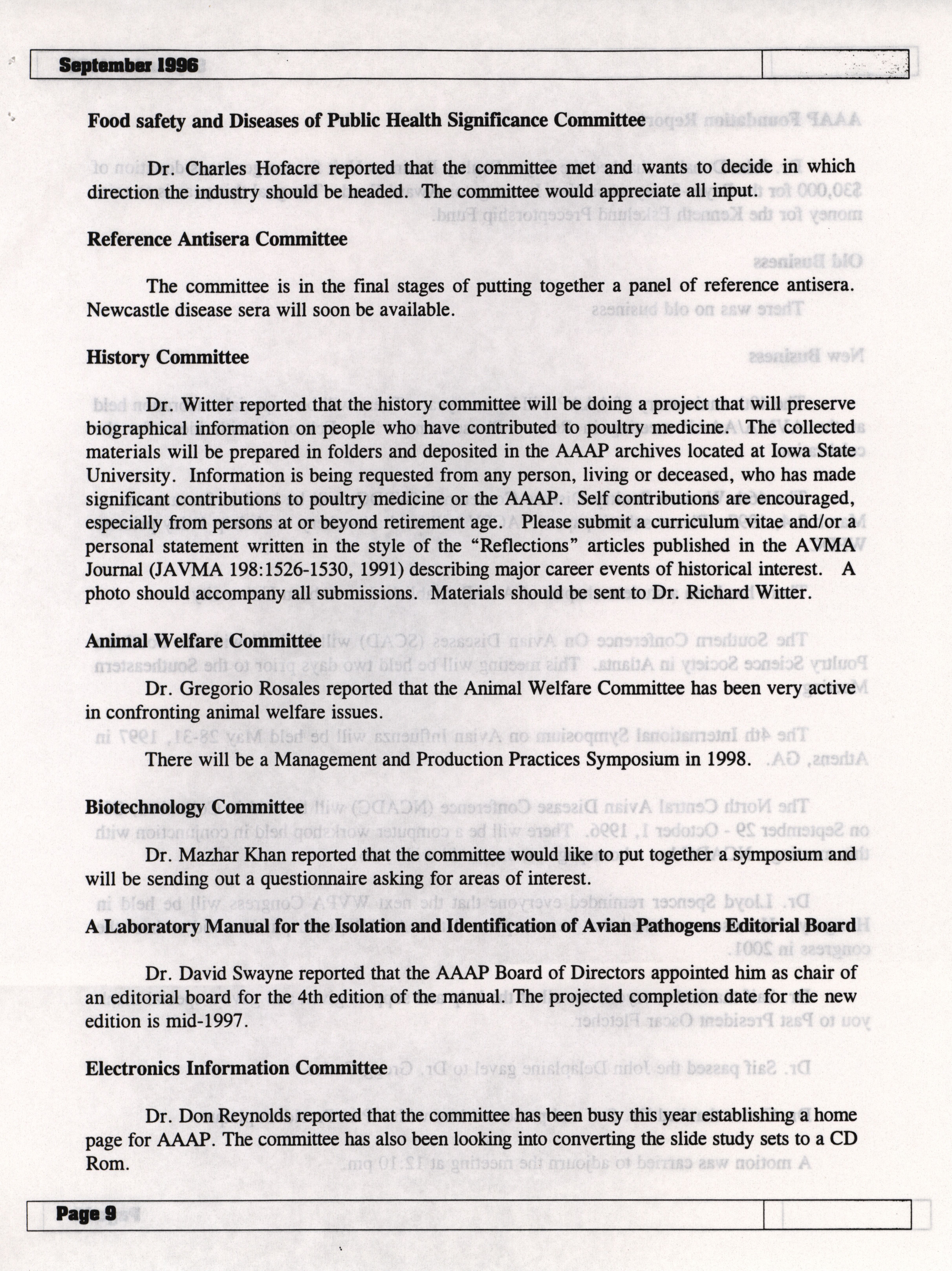 September 1996

Food safety and Diseases of Public Health Significance Committee

Dr. Charles Hofacre reported that the committee met and wants to decide in which direction the industry should be headed. The committee would appreciate all input.

Reference Antisera Committee

The committee is in the final stages of putting together a panel of reference antisera. Newcastle disease sera will soon be available.

History Committee

Dr. Witter reported that the history committee will be doing a project that will preserve biographical information on people who have contributed to poultry medicine. The collected materials will be prepared in folders and deposited in the AAAP archives located at Iowa State University. Information is being requested from any person, living or deceased, who has made significant contributions to poultry medicine or the AAAP. Self contributions are encouraged, especially from persons at or beyond retirement age. Please submit a curriculum vitae and/or a personal statement written in the style of the "Reflections" articles published in the AVMA Journal (JAVMA 198:1526-1530, 1991) describing major career events of historical interest. A photo should accompany all submissions. Materials should be sent to Dr. Richard Witter.

Animal Welfare Committee

Dr. Gregorio Rosales reported that the Animal Welfare Committee has been very active in confronting animal welfare issues.

There will be a Management and Production Practices Symposium in 1998.

Biotechnology Committee

Dr. Mazhar Khan reported that the committee would like to put together a symposium and will be sending out a questionnaire asking for areas of interest.

A Laboratory Manual for the Isolation and Identification of Avian Pathogens Editorial Board

Dr. David Swayne reported that the AAAP Board of Directors appointed him as chair of an editorial board for the 4th edition of the manual. The projected completion date for the new edition is mid-1997.

Electronics Information Committee

Dr. Don Reynolds reported that the committee has been busy this year establishing a home page for AAAP. The committee has also been looking into converting the slide study sets to a CD Rom.

Page 9